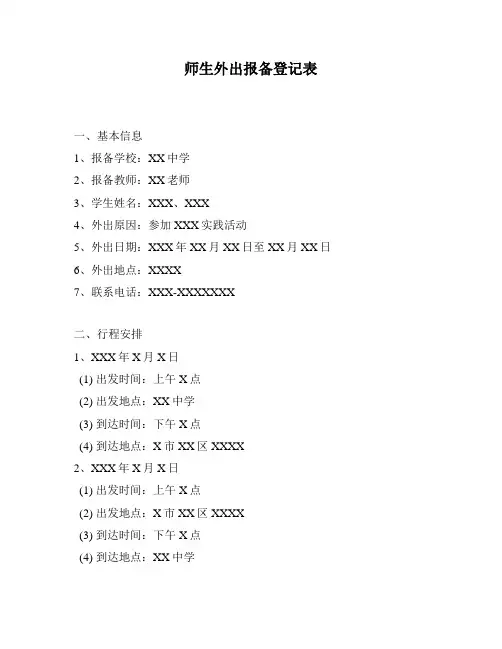 师生外出报备登记表

一、基本信息

1、报备学校：XX 中学

2、报备教师：XX 老师

3、学生姓名：XXX、XXX

4、外出原因：参加 XXX 实践活动

5、外出日期：XXX 年 XX 月 XX 日至 XX 月 XX 日

6、外出地点：XXXX

7、联系电话：XXX-XXXXXXX

二、行程安排

1、XXX 年 X 月 X 日

(1) 出发时间：上午 X 点

(2) 出发地点：XX 中学

(3) 到达时间：下午 X 点

(4) 到达地点：X 市 XX 区 XXXX

2、XXX 年 X 月 X 日

(1) 出发时间：上午 X 点

(2) 出发地点：X 市 XX 区 XXXX

(3) 到达时间：下午 X 点

(4) 到达地点：XX 中学